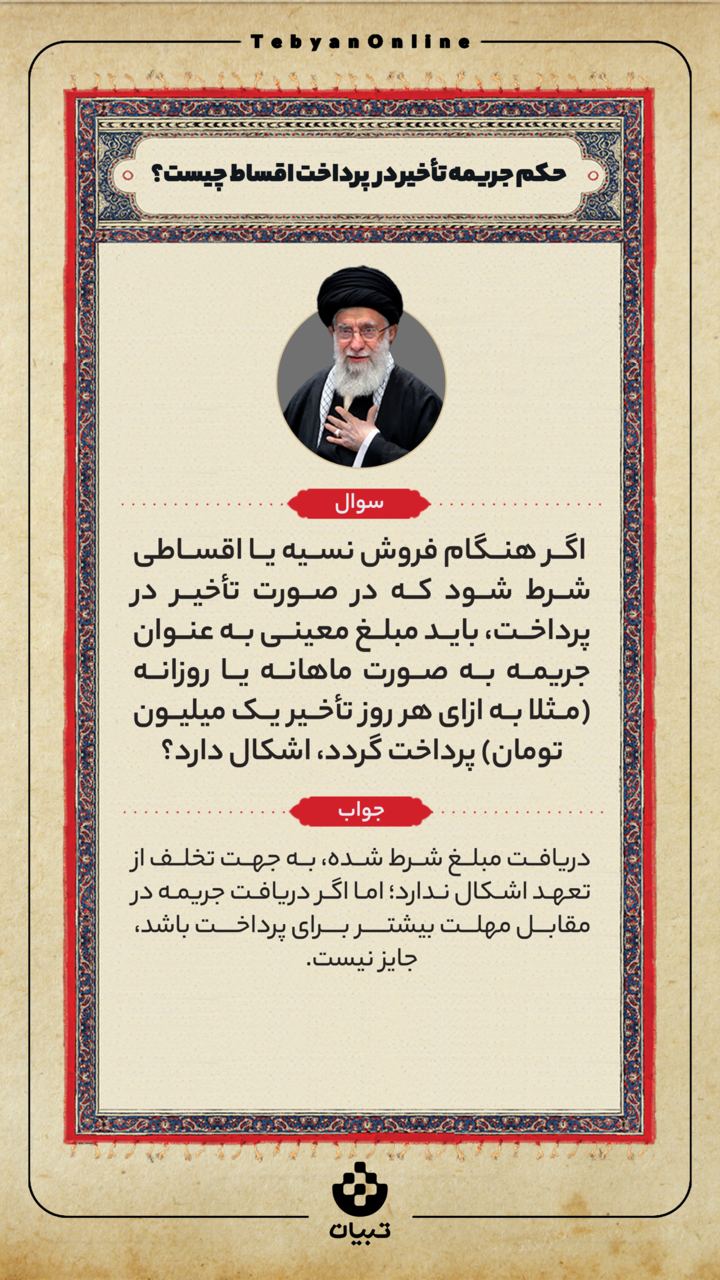 TebyanOnline

حکم جریمه تأخیر در پرداخت اقساط چیست؟

سوال

اگر هنگام فروش نسیه یا اقساطی شرط شود که در صورت تأخیر در پرداخت، باید مبلغ معینی به عنوان جریمه به صورت ماهانه یا روزانه (مثلا به ازای هر روز تأخیر یک میلیون تومان) پرداخت گردد، اشکال دارد؟

جواب

دریافت مبلغ شرط شده، به جهت تخلف از تعهد اشکال ندارد؛ اما اگر دریافت جریمه در مقابل مهلت بیشتر برای پرداخت باشد، جایز نیست.

تبیان